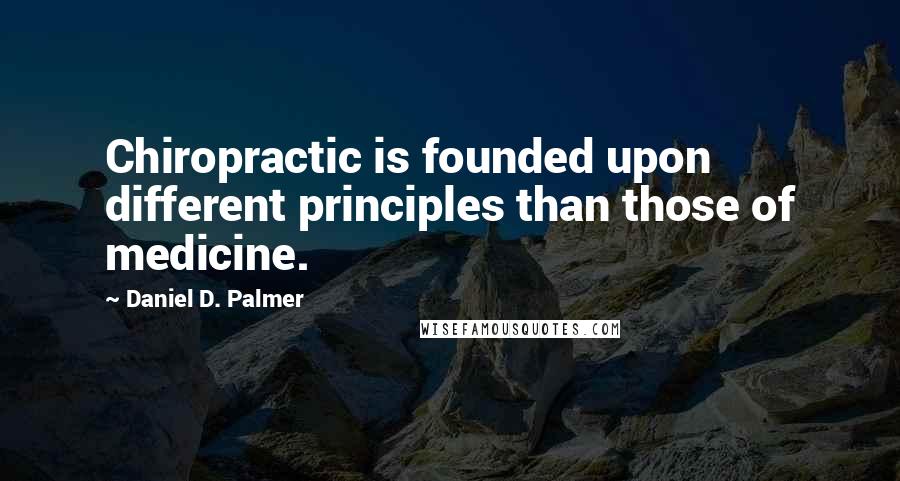 Chiropractic is founded upon different principles than those of medicine.

~ Daniel D. Palmer

WISEFAMOUSQUOTES.COM